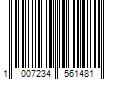 1 007234 561481